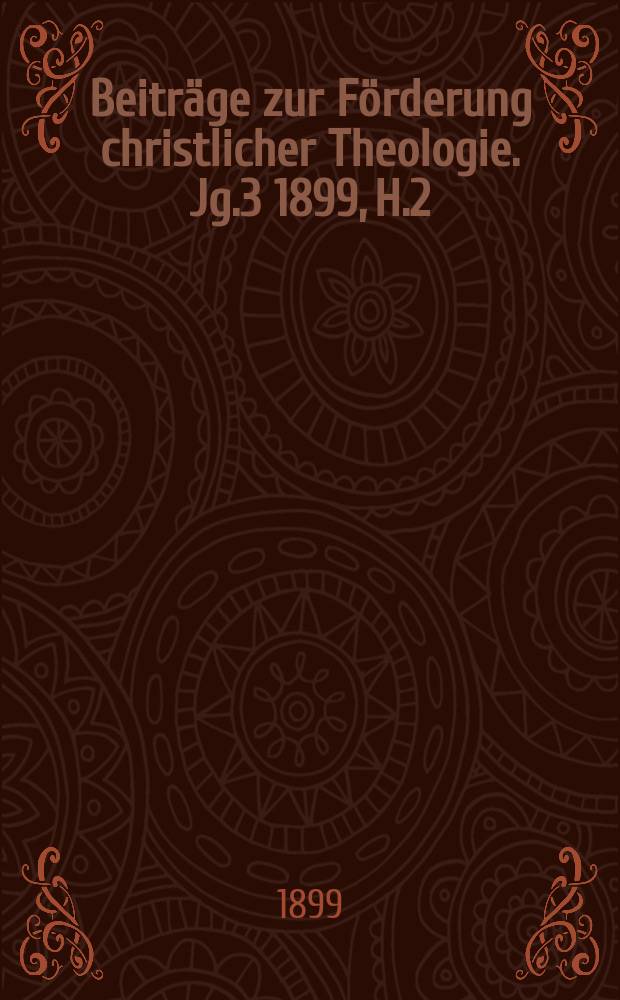 Beiträge zur Förderung christlicher Theologie. Jg.3 1899, H.2

1899